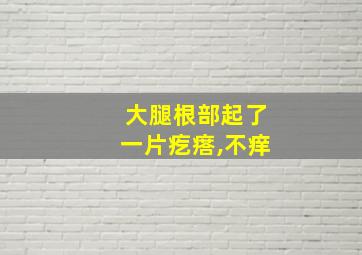 大腿根部起了
一片疙瘩,不痒